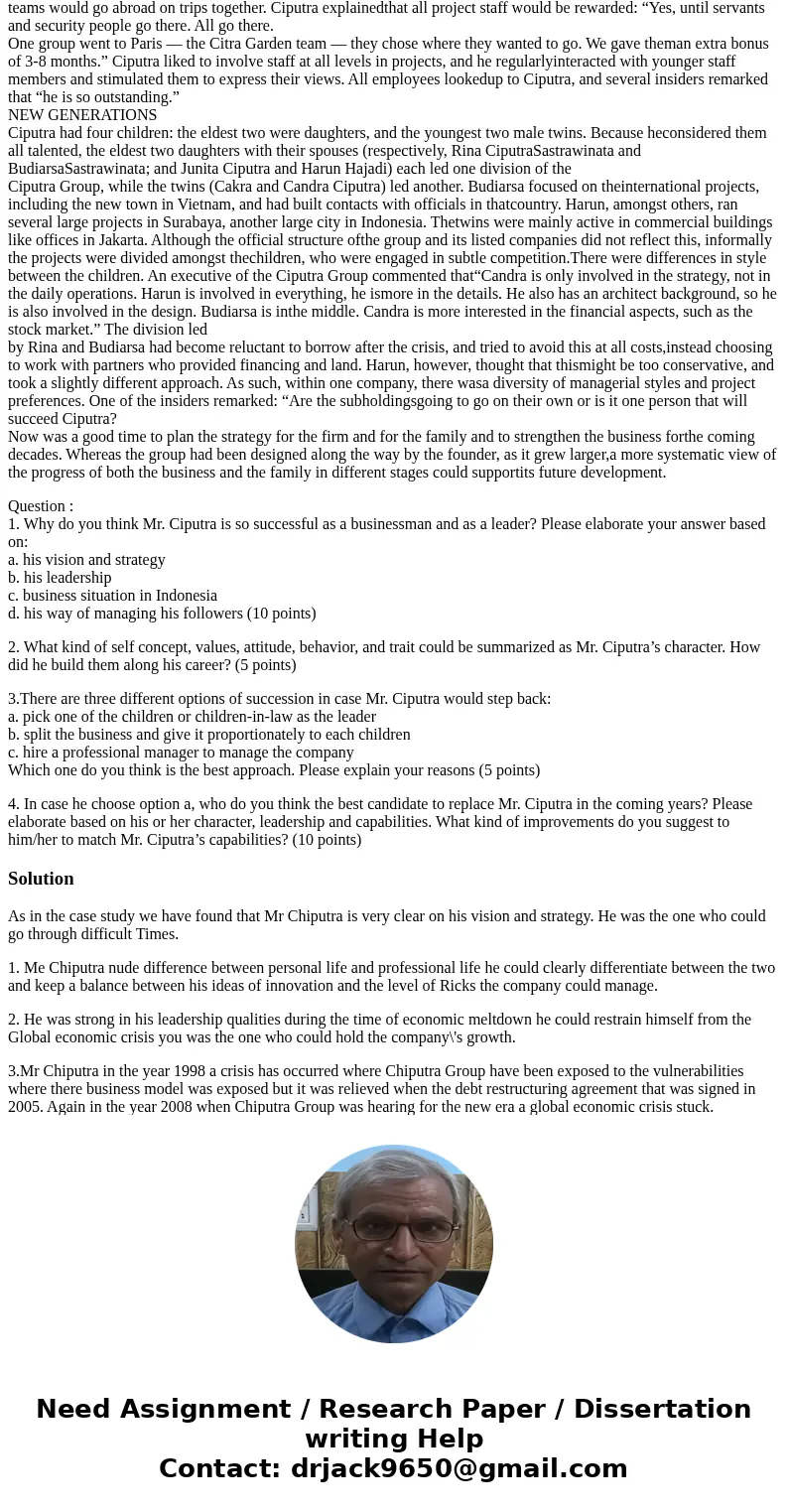 teams would go abroad on trips together. Ciputra explainedthat all project staff would be rewarded: “Yes, until servants and security people go there. All go there.
One group went to Paris — the Citra Garden team — they chose where they wanted to go. We gave theman extra bonus of 3-8 months.” Ciputra liked to involve staff at all levels in projects, and he regularlyinteracted with younger staff members and stimulated them to express their views. All employees lookedup to Ciputra, and several insiders remarked that “he is so outstanding.”
NEW GENERATIONS
Ciputra had four children: the eldest two were daughters, and the youngest two male twins. Because heconsidered them all talented, the eldest two daughters with their spouses (respectively, Rina CiputraSastrawinata and BudiarsaSastrawinata; and Junita Ciputra and Harun Hajadi) each led one division of the Ciputra Group, while the twins (Cakra and Candra Ciputra) led another. Budiarsa focused on theinternational projects, including the new town in Vietnam, and had built contacts with officials in thatcountry. Harun, amongst others, ran several large projects in Surabaya, another large city in Indonesia. Thetwins were mainly active in commercial buildings like offices in Jakarta. Although the official structure ofthe group and its listed companies did not reflect this, informally the projects were divided amongst thechildren, who were engaged in subtle competition.There were differences in style between the children. An executive of the Ciputra Group commented that“Candra is only involved in the strategy, not in the daily operations. Harun is involved in everything, he ismore in the details. He also has an architect background, so he is also involved in the design. Budiarsa is inthe middle. Candra is more interested in the financial aspects, such as the stock market.” The division led
by Rina and Budiarsa had become reluctant to borrow after the crisis, and tried to avoid this at all costs,instead choosing to work with partners who provided financing and land. Harun, however, thought that thismight be too conservative, and took a slightly different approach. As such, within one company, there wasa diversity of managerial styles and project preferences. One of the insiders remarked: “Are the subholdingsgoing to go on their own or is it one person that will succeed Ciputra?
Now was a good time to plan the strategy for the firm and for the family and to strengthen the business forthe coming decades. Whereas the group had been designed along the way by the founder, as it grew larger,a more systematic view of the progress of both the business and the family in different stages could supportits future development.

Question :
1. Why do you think Mr. Ciputra is so successful as a businessman and as a leader? Please elaborate your answer based on:
a. his vision and strategy
b. his leadership
c. business situation in Indonesia
d. his way of managing his followers (10 points)

2. What kind of self concept, values, attitude, behavior, and trait could be summarized as Mr. Ciputra’s character. How did he build them along his career? (5 points)

3.There are three different options of succession in case Mr. Ciputra would step back:
a. pick one of the children or children-in-law as the leader
b. split the business and give it proportionately to each children
c. hire a professional manager to manage the company
Which one do you think is the best approach. Please explain your reasons (5 points)

4. In case he choose option a, who do you think the best candidate to replace Mr. Ciputra in the coming years? Please elaborate based on his or her character, leadership and capabilities. What kind of improvements do you suggest to him/her to match Mr. Ciputra’s capabilities? (10 points)

Solution

As in the case study we have found that Mr Chiputra is very clear on his vision and strategy. He was the one who could go through difficult Times.

1. Me Chiputra nude difference between personal life and professional life he could clearly differentiate between the two and keep a balance between his ideas of innovation and the level of Ricks the company could manage.

2. He was strong in his leadership qualities during the time of economic meltdown he could restrain himself from the Global economic crisis you was the one who could hold the company\'s growth.

3.Mr Chiputra in the year 1998 a crisis has occurred where Chiputra Group have been exposed to the vulnerabilities where there business model was exposed but it was relieved when the debt restructuring agreement that was signed in 2005. Again in the year 2008 when Chiputra Group was hearing for the new era a global economic crisis stuck.

Need Assignment / Research Paper / Dissertation writing Help
Contact: drjack9650@gmail.com